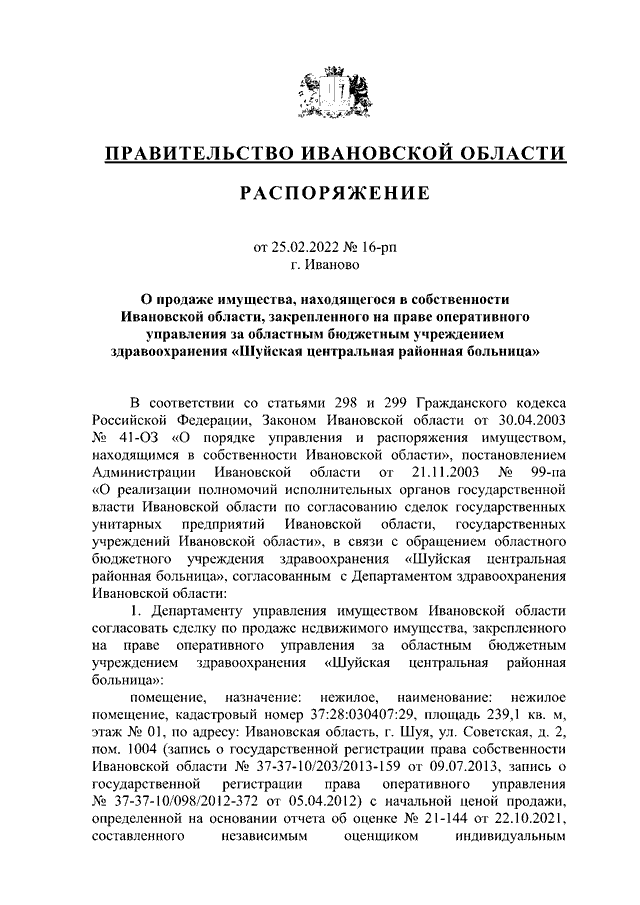 ПРАВИТЕЛЬСТВО ИВАНОВСКОЙ ОБЛАСТИ

РАСПОРЯЖЕНИЕ

от 25.02.2022 № 16-рп
г. Иваново

О продаже имущества, находящегося в собственности Ивановской области, закрепленного на праве оперативного управления за областным бюджетным учреждением здравоохранения «Шуйская центральная районная больница»

В соответствии со статьями 298 и 299 Гражданского кодекса Российской Федерации, Законом Ивановской области от 30.04.2003 № 41-ОЗ «О порядке управления и распоряжения имуществом, находящимся в собственности Ивановской области», постановлением Администрации Ивановской области от 21.11.2003 № 99-па «О реализации полномочий исполнительных органов государственной власти Ивановской области по согласованию сделок государственных унитарных предприятий Ивановской области, государственных учреждений Ивановской области», в связи с обращением областного бюджетного учреждения здравоохранения «Шуйская центральная районная больница», согласованным с Департаментом здравоохранения Ивановской области:

1. Департаменту управления имуществом Ивановской области согласовать сделку по продаже недвижимого имущества, закрепленного на праве оперативного управления за областным бюджетным учреждением здравоохранения «Шуйская центральная районная больница»:

помещение, назначение: нежилое, наименование: нежилое помещение, кадастровый номер 37:28:030407:29, площадь 239,1 кв. м, этаж № 01, по адресу: Ивановская область, г. Шуя, ул. Советская, д. 2, пом. 1004 (запись о государственной регистрации права собственности Ивановской области № 37-37-10/203/2013-159 от 09.07.2013, запись о государственной регистрации права оперативного управления № 37-37-10/098/2012-372 от 05.04.2012) с начальной ценой продажи, определенной на основании отчета об оценке № 21-144 от 22.10.2021, составленного независимым оценщиком индивидуальным